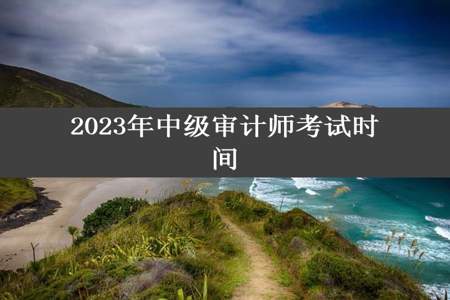 2023年中级审计师考试时间